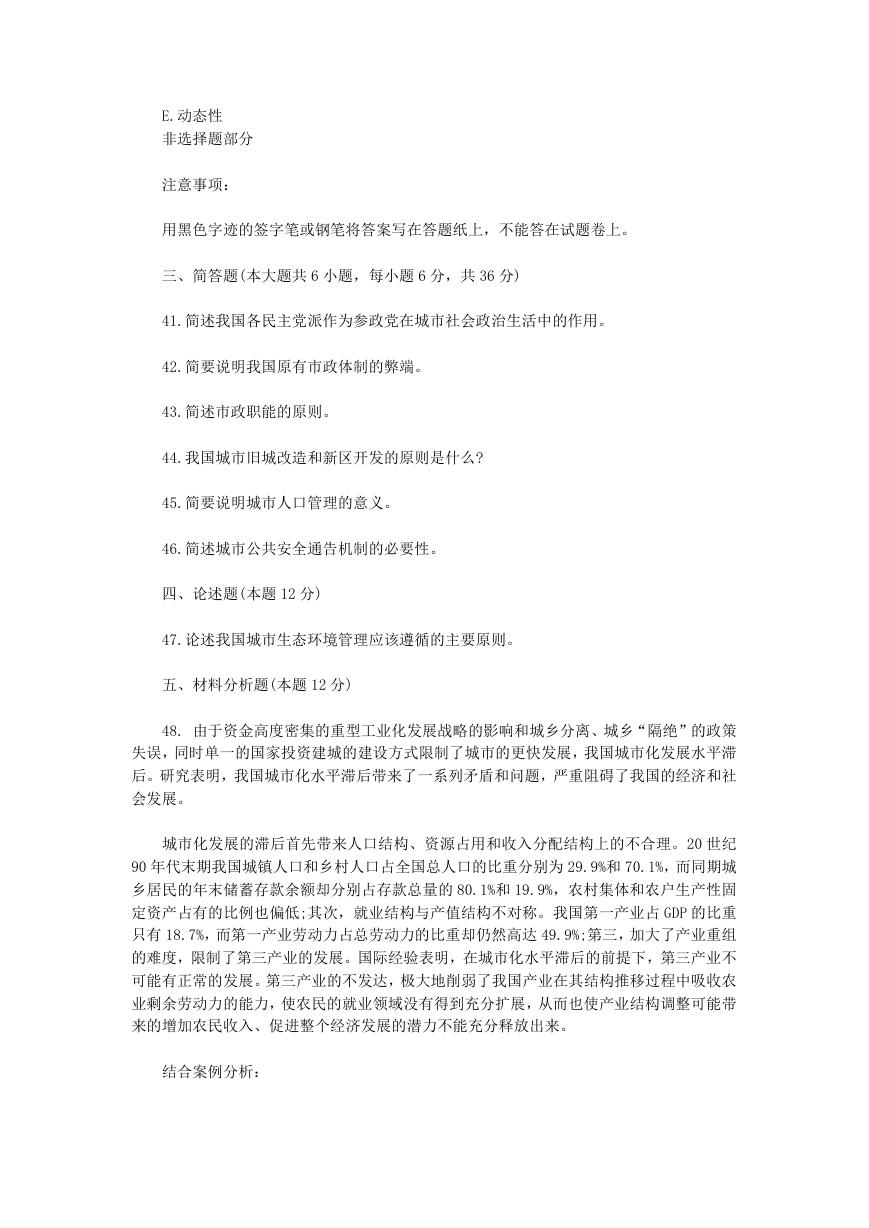 E.动态性
非选择题部分

注意事项：

用黑色字迹的签字笔或钢笔将答案写在答题纸上，不能答在试题卷上。

三、简答题(本大题共 6 小题，每小题 6 分，共 36 分)

41.简述我国各民主党派作为参政党在城市社会政治生活中的作用。

42.简要说明我国原有市政体制的弊端。

43.简述市政职能的原则。

44.我国城市旧城改造和新区开发的原则是什么?

45.简要说明城市人口管理的意义。

46.简述城市公共安全通告机制的必要性。

四、论述题(本题 12 分)

47.论述我国城市生态环境管理应该遵循的主要原则。

五、材料分析题(本题 12 分)

48. 由于资金高度密集的重型工业化发展战略的影响和城乡分离、城乡“隔绝”的政策失误，同时单一的国家投资建城的建设方式限制了城市的更快发展，我国城市化发展水平滞后。研究表明，我国城市化水平滞后带来了一系列矛盾和问题，严重阻碍了我国的经济和社会发展。

城市化发展的滞后首先带来人口结构、资源占用和收入分配结构上的不合理。20 世纪 90 年代末期我国城镇人口和乡村人口占全国总人口的比重分别为 29.9%和 70.1%，而同期城乡居民的年末储蓄存款余额却分别占存款总量的 80.1%和 19.9%，农村集体和农户生产性固定资产占有的比例也偏低;其次，就业结构与产值结构不对称。我国第一产业占 GDP 的比重只有 18.7%，而第一产业劳动力占总劳动力的比重却仍然高达 49.9%;第三，加大了产业重组的难度，限制了第三产业的发展。国际经验表明，在城市化水平滞后的前提下，第三产业不可能有正常的发展。第三产业的不发达，极大地削弱了我国产业在其结构推移过程中吸收农业剩余劳动力的能力，使农民的就业领域没有得到充分扩展，从而也使产业结构调整可能带来的增加农民收入、促进整个经济发展的潜力不能充分释放出来。

结合案例分析：